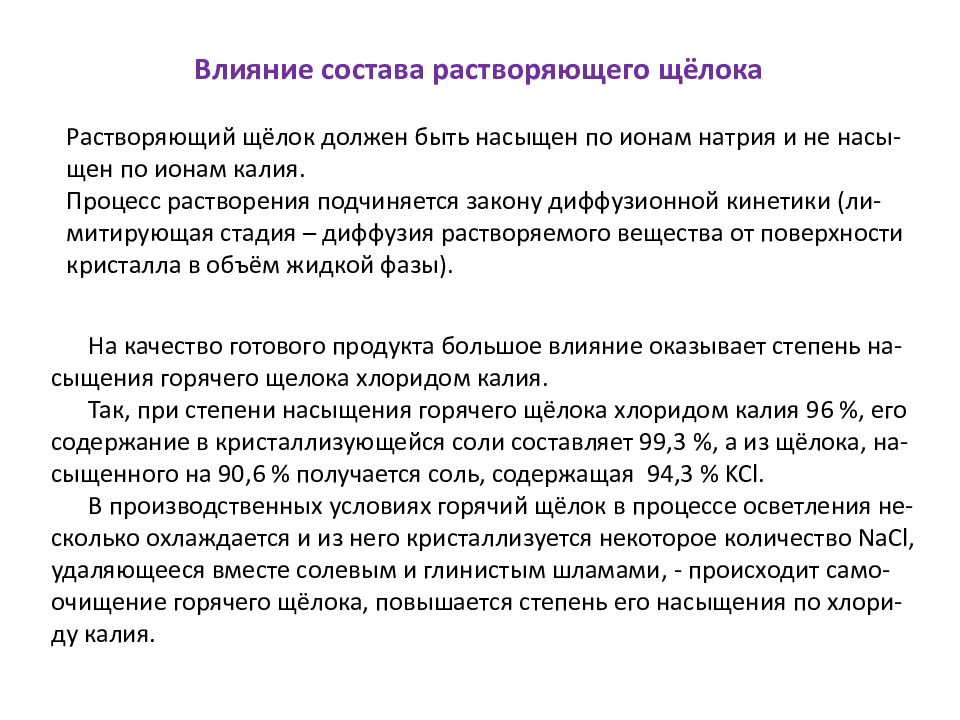 Влияние состава растворяющего щёлока

Растворяющий щёлок должен быть насыщен по ионам натрия и не насыщен по ионам калия.
Процесс растворения подчиняется закону диффузионной кинетики (лимитирующая стадия – диффузия растворяемого вещества от поверхности кристалла в объём жидкой фазы).

На качество готового продукта большое влияние оказывает степень насыщения горячего щелока хлоридом калия.
Так, при степени насыщения горячего щёлока хлоридом калия 96 %, его содержание в кристаллизующейся соли составляет 99,3 %, а из щёлока, насыщенного на 90,6 % получается соль, содержащая 94,3 % KCl.
В производственных условиях горячий щёлок в процессе осветления несколько охлаждается и из него кристаллизуется некоторое количество NaCl, удаляющееся вместе солевым и глинистым шламами, - происходит самоочищение горячего щёлока, повышается степень его насыщения по хлориду калия.